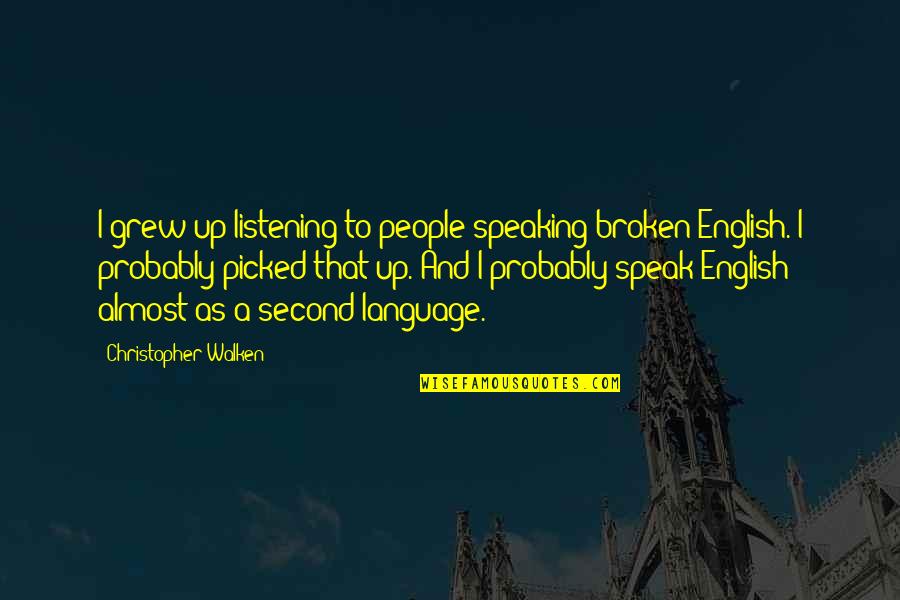 I grew up listening to people speaking broken English. I probably picked that up. And I probably speak English almost as a second language.

Christopher Walken

WISEFAMOUSQUOTES.COM